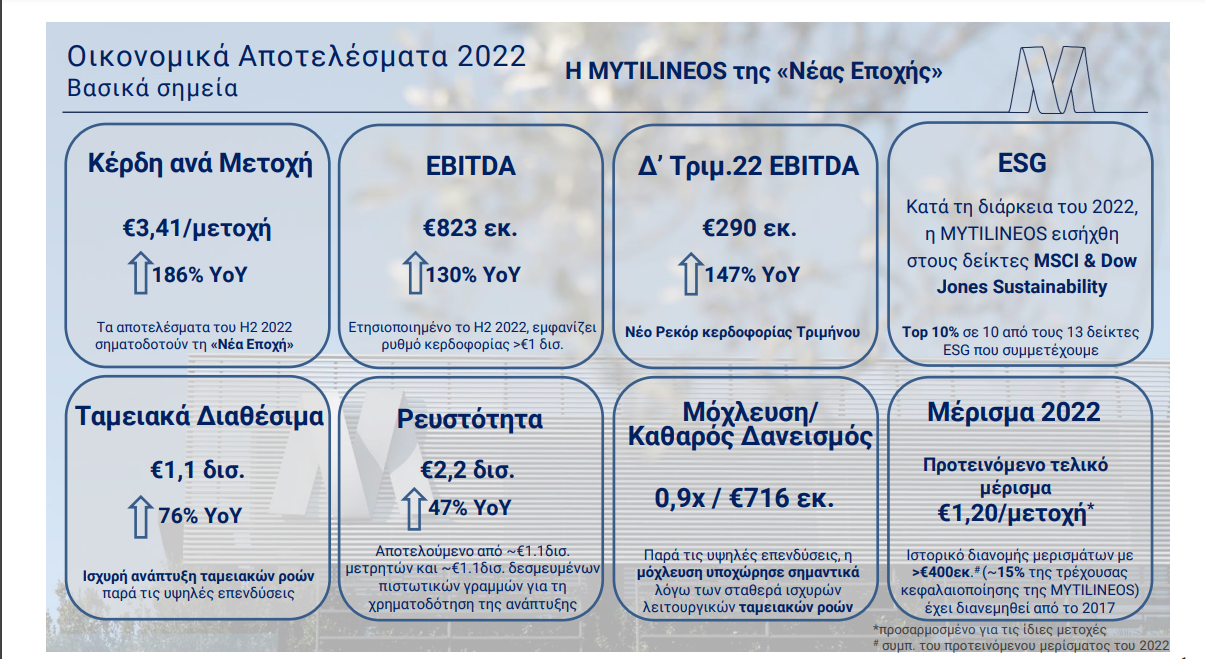 Οικονομικά Αποτελέσματα 2022
Βασικά σημεία

Η MYTILINEOS της «Νέας Εποχής»

Κέρδη ανά Μετοχή

€3,41/μετοχή

186% YoY

Τα αποτελέσματα του Η2 2022 σηματοδοτούν τη «Νέα Εποχή»

EBITDA

€823 εκ.

130% YoY

Ετησιοποιημένο το Η2 2022, εμφανίζει ρυθμό κερδοφορίας >€1 δισ.

Δ' Τριμ.22 EBITDA

€290 εκ.

147% YoY

Νέο Ρεκόρ κερδοφορίας Τριμήνου

ESG

Κατά τη διάρκεια του 2022, η MYTILINEOS εισήχθη στους δείκτες MSCI & Dow Jones Sustainability

Top 10% σε 10 από τους 13 δείκτες ESG που συμμετέχουμε

Ταμειακά Διαθέσιμα

€1,1 δισ.

76% YoY

Ισχυρή ανάπτυξη ταμειακών ροών παρά τις υψηλές επενδύσεις

Ρευστότητα

€2,2 δισ.

47% YoY

Αποτελούμενο από ~€1.1δισ. μετρητών και ~€1.1δισ. δεσμευμένων πιστωτικών γραμμών για τη χρηματοδότηση της ανάπτυξης

Μόχλευση/ Καθαρός Δανεισμός

0,9x / €716 εκ.

Παρά τις υψηλές επενδύσεις, η μόχλευση υποχώρησε σημαντικά λόγω των σταθερά ισχυρών λειτουργικών ταμειακών ροών

Μέρισμα 2022

Προτεινόμενο τελικό μέρισμα

€1,20/μετοχή*

Ιστορικό διανομής μερισμάτων με >€400εκ.# (~15% της τρέχουσας κεφαλαιοποίησης της MYTILINEOS) έχει διανεμηθεί από το 2017

*προσαρμοσμένο για τις ίδιες μετοχές
# συμπ. του προτεινόμενου μερίσματος του 2022